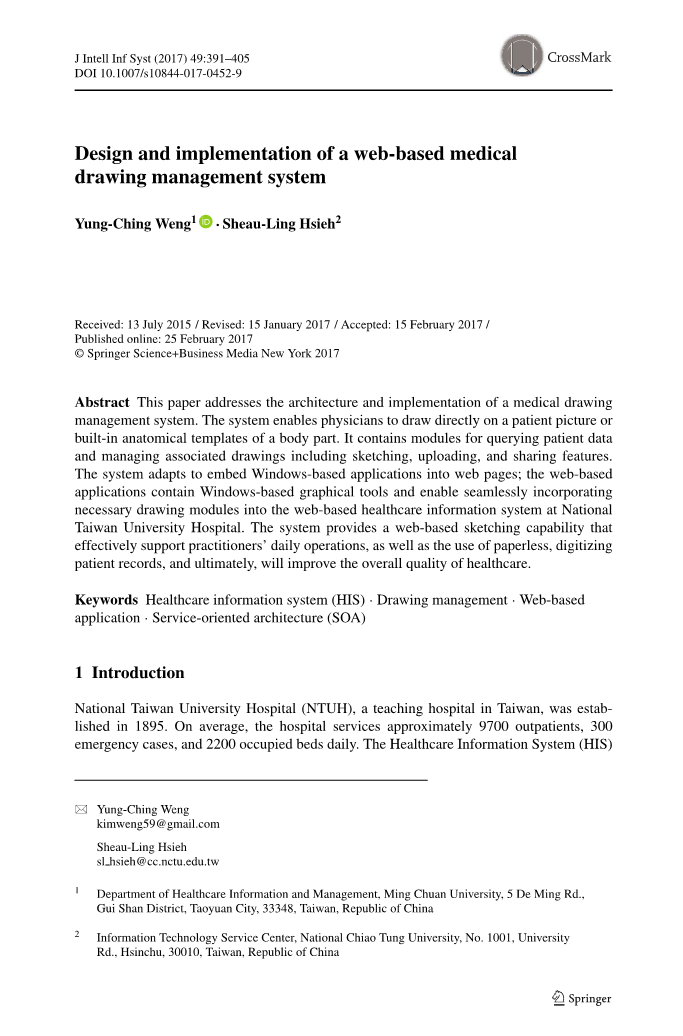 J Intell Inf Syst (2017) 49:391–405
DOI 10.1007/s10844-017-0452-9

CrossMark

Design and implementation of a web-based medical drawing management system

Yung-Ching Weng$^1$ · Sheau-Ling Hsieh$^2$

Received: 13 July 2015 / Revised: 15 January 2017 / Accepted: 15 February 2017 / Published online: 25 February 2017
© Springer Science+Business Media New York 2017

Abstract This paper addresses the architecture and implementation of a medical drawing management system. The system enables physicians to draw directly on a patient picture or built-in anatomical templates of a body part. It contains modules for querying patient data and managing associated drawings including sketching, uploading, and sharing features. The system adapts to embed Windows-based applications into web pages; the web-based applications contain Windows-based graphical tools and enable seamlessly incorporating necessary drawing modules into the web-based healthcare information system at National Taiwan University Hospital. The system provides a web-based sketching capability that effectively support practitioners' daily operations, as well as the use of paperless, digitizing patient records, and ultimately, will improve the overall quality of healthcare.

Keywords Healthcare information system (HIS) · Drawing management · Web-based application · Service-oriented architecture (SOA)

1 Introduction

National Taiwan University Hospital (NTUH), a teaching hospital in Taiwan, was established in 1895. On average, the hospital services approximately 9700 outpatients, 300 emergency cases, and 2200 occupied beds daily. The Healthcare Information System (HIS)

Yung-Ching Weng
kimweng59@gmail.com

Sheau-Ling Hsieh
sl_hsieh@cc.nctu.edu.tw

$^1$ Department of Healthcare Information and Management, Ming Chuan University, 5 De Ming Rd., Gui Shan District, Taoyuan City, 33348, Taiwan, Republic of China

$^2$ Information Technology Service Center, National Chiao Tung University, No. 1001, University Rd., Hsinchu, 30010, Taiwan, Republic of China

Springer